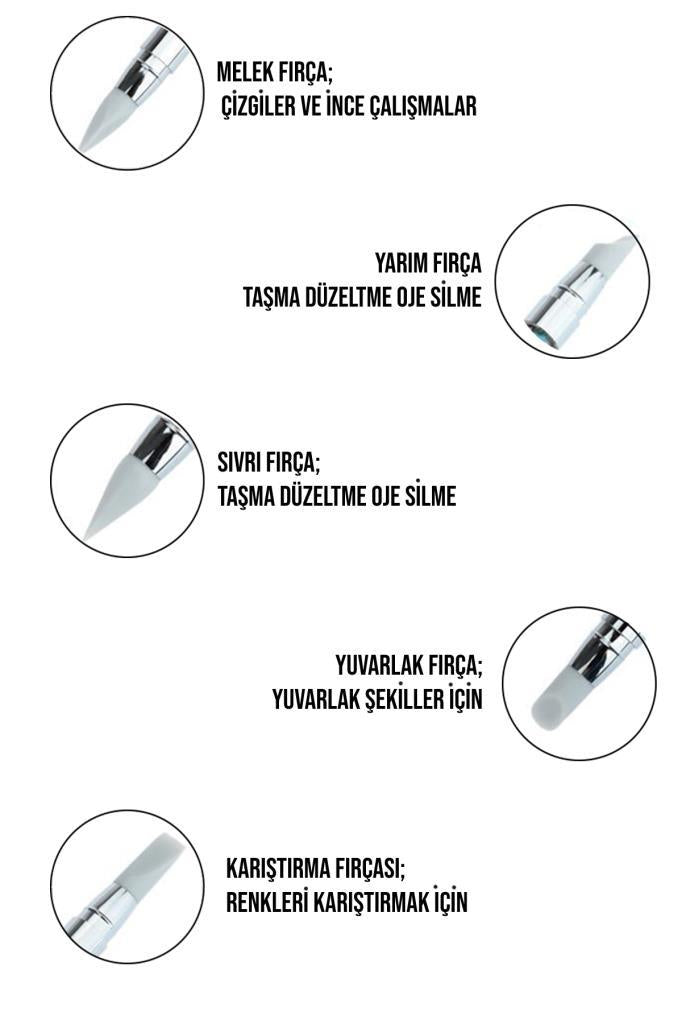 MELEK FIRÇA;
ÇİZGİLER VE İNCE ÇALIŞMALAR

YARIM FIRÇA
TAŞMA DÜZELTME OJE SİLME

SIVRI FIRÇA;
TAŞMA DÜZELTME OJE SİLME

YUVARLAK FIRÇA;
YUVARLAK ŞEKİLLER İÇİN

KARIŞTIRMA FIRÇASI;
RENKLERİ KARIŞTIRMAK İÇİN